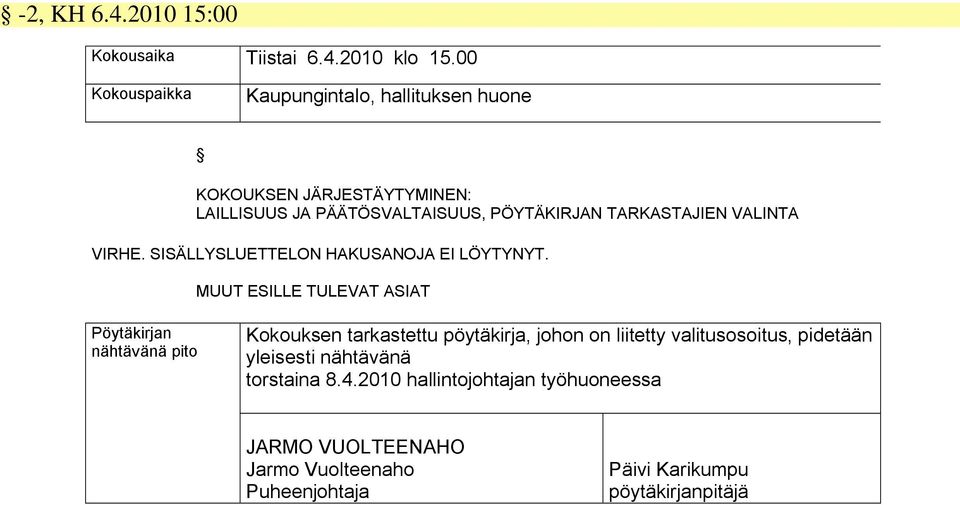 § -2, KH 6.4.2010 15:00

| Kokousaika | Tiistai 6.4.2010 klo 15.00 |
|---|---|
| Kokouspaikka | Kaupungintalo, hallituksen huone |

§

KOKOUKSEN JÄRJESTÄYTYMINEN:
LAILLISUUS JA PÄÄTÖSVALTAISUUS, PÖYTÄKIRJAN TARKASTAJIEN VALINTA

VIRHE. SISÄLLYSLUETTELON HAKUSANOJA EI LÖYTYNYT.

MUUT ESILLE TULEVAT ASIAT

| Pöytäkirjan nähtävänä pito | Kokouksen tarkastettu pöytäkirja, johon on liitetty valitusosoitus, pidetään yleisesti nähtävänä torstaina 8.4.2010 hallintojohtajan työhuoneessa | |
|---|---|---|
| | JARMO VUOLTEENAHO Jarmo Vuolteenaho Puheenjohtaja | Päivi Karikumpu pöytäkirjanpitäjä |